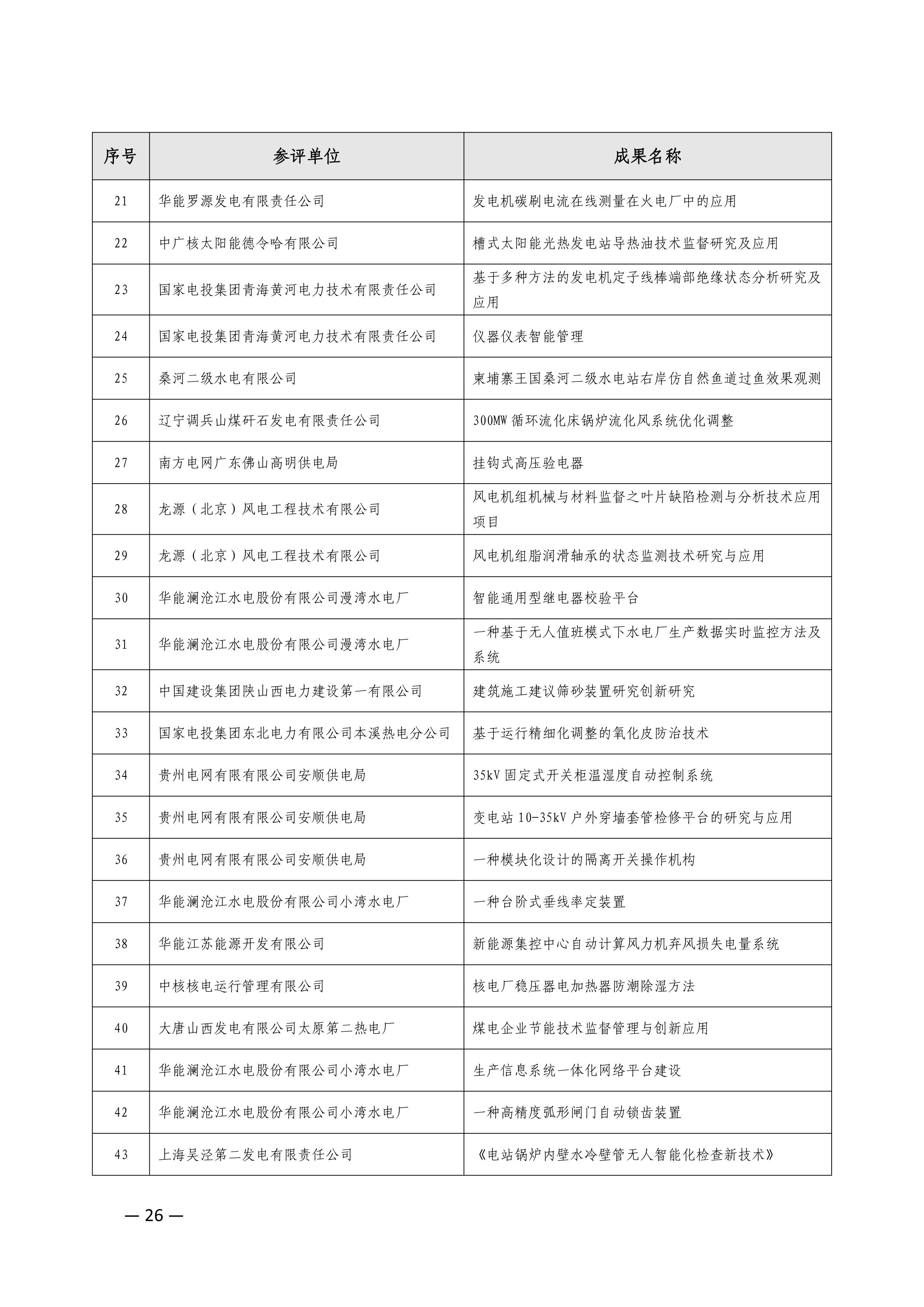 | 序号 | 参评单位 | 成果名称 |
|---|---|---|
| 21 | 华能罗源发电有限责任公司 | 发电机碳刷电流在线测量在火电厂中的应用 |
| 22 | 中广核太阳能德令哈有限公司 | 槽式太阳能光热发电站导热油技术监督研究及应用 |
| 23 | 国家电投集团青海黄河电力技术有限责任公司 | 基于多种方法的发电机定子线棒端部绝缘状态分析研究及应用 |
| 24 | 国家电投集团青海黄河电力技术有限责任公司 | 仪器仪表智能管理 |
| 25 | 桑河二级水电有限公司 | 柬埔寨王国桑河二级水电站右岸仿自然鱼道过鱼效果观测 |
| 26 | 辽宁调兵山煤矸石发电有限责任公司 | 300MW 循环流化床锅炉流化风系统优化调整 |
| 27 | 南方电网广东佛山高明供电局 | 挂钩式高压验电器 |
| 28 | 龙源（北京）风电工程技术有限公司 | 风电机组机械与材料监督之叶片缺陷检测与分析技术应用项目 |
| 29 | 龙源（北京）风电工程技术有限公司 | 风电机组脂润滑轴承的状态监测技术研究与应用 |
| 30 | 华能澜沧江水电股份有限公司漫湾水电厂 | 智能通用型继电器校验平台 |
| 31 | 华能澜沧江水电股份有限公司漫湾水电厂 | 一种基于无人值班模式下水电厂生产数据实时监控方法及系统 |
| 32 | 中国建设集团陕山西电力建设第一有限公司 | 建筑施工建议筛砂装置研究创新研究 |
| 33 | 国家电投集团东北电力有限公司本溪热电分公司 | 基于运行精细化调整的氧化皮防治技术 |
| 34 | 贵州电网有限有限公司安顺供电局 | 35kV 固定式开关柜温湿度自动控制系统 |
| 35 | 贵州电网有限有限公司安顺供电局 | 变电站 10-35kV 户外穿墙套管检修平台的研究与应用 |
| 36 | 贵州电网有限有限公司安顺供电局 | 一种模块化设计的隔离开关操作机构 |
| 37 | 华能澜沧江水电股份有限公司小湾水电厂 | 一种台阶式垂线率定装置 |
| 38 | 华能江苏能源开发有限公司 | 新能源集控中心自动计算风力机弃风损失电量系统 |
| 39 | 中核核电运行管理有限公司 | 核电厂稳压器电加热器防潮除湿方法 |
| 40 | 大唐山西发电有限公司太原第二热电厂 | 煤电企业节能技术监督管理与创新应用 |
| 41 | 华能澜沧江水电股份有限公司小湾水电厂 | 生产信息系统一体化网络平台建设 |
| 42 | 华能澜沧江水电股份有限公司小湾水电厂 | 一种高精度弧形闸门自动锁齿装置 |
| 43 | 上海吴泾第二发电有限责任公司 | 《电站锅炉内壁水冷壁管无人智能化检查新技术》 |

— 26 —